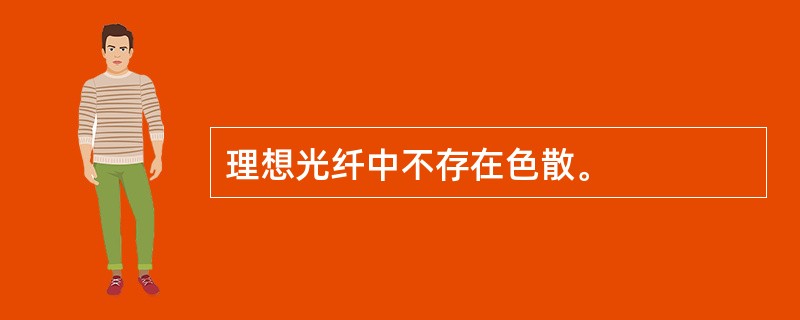 理想光纤中不存在色散。